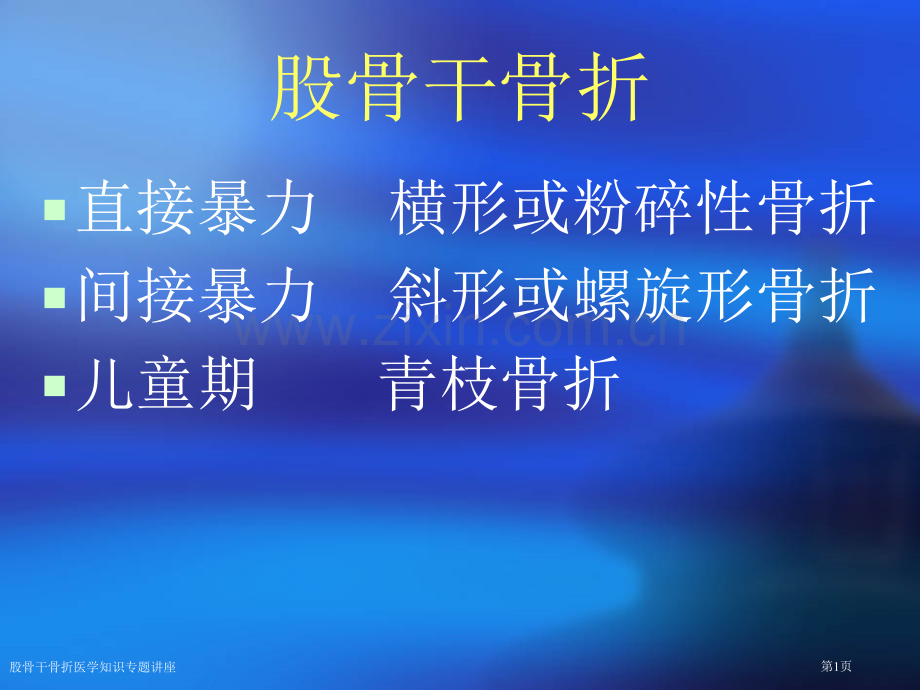 股骨干骨折

直接暴力　横形或粉碎性骨折

间接暴力　斜形或螺旋形骨折

儿童期　青枝骨折

www.zixin.com.cn

股骨干骨折医学知识专题讲座

第1页